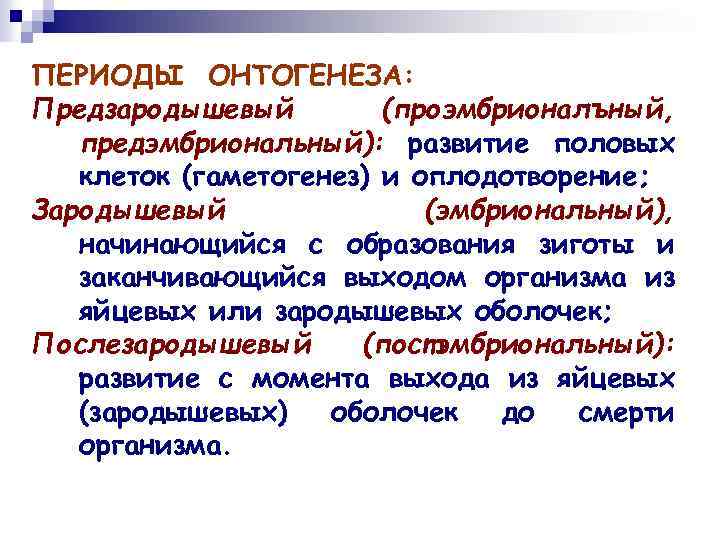 ПЕРИОДЫ ОНТОГЕНЕЗА:

Предзародышевый (проэмбриональный, предэмбриональный): развитие половых клеток (гаметогенез) и оплодотворение;

Зародышевый (эмбриональный), начинающийся с образования зиготы и заканчивающийся выходом организма из яйцевых или зародышевых оболочек;

Послезародышевый (постэмбриональный): развитие с момента выхода из яйцевых (зародышевых) оболочек до смерти организма.